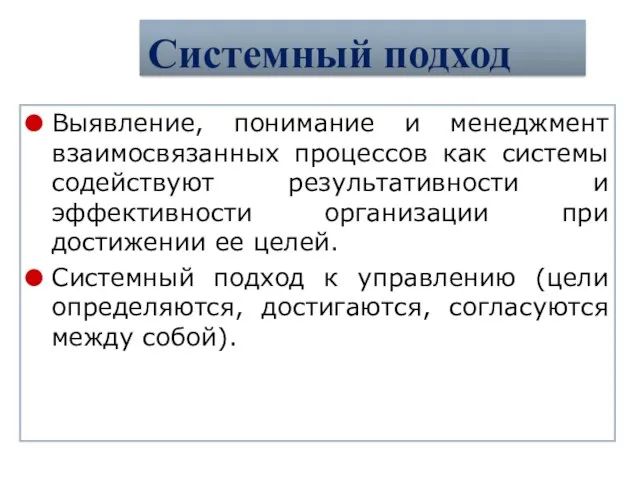 Системный подход

Выявление, понимание и менеджмент взаимосвязанных процессов как системы содействуют результативности и эффективности организации при достижении ее целей.

Системный подход к управлению (цели определяются, достигаются, согласуются между собой).